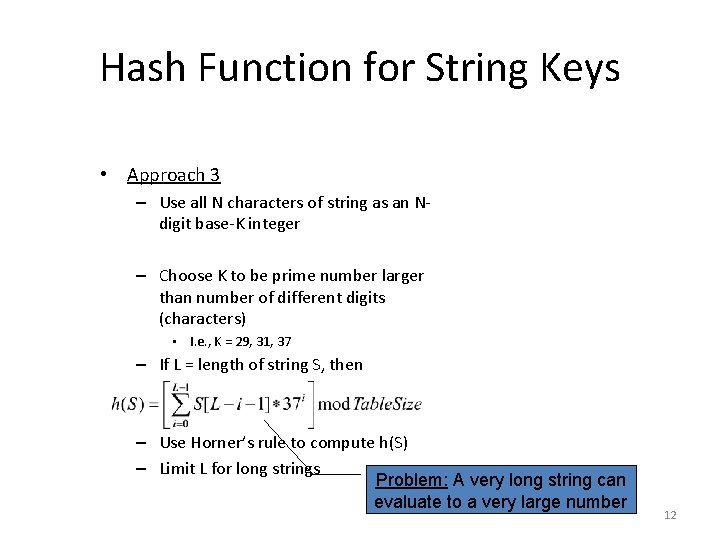 Hash Function for String Keys

• Approach 3
– Use all N characters of string as an N-digit base-K integer

– Choose K to be prime number larger than number of different digits (characters)
• I.e., K = 29, 31, 37
– If L = length of string S, then

$h(S) = \left[ \sum_{i=0}^{L-1} S[L-i-1] * 37^i \right] \bmod TableSize$

– Use Horner's rule to compute h(S)
– Limit L for long strings

Problem: A very long string can evaluate to a very large number

12